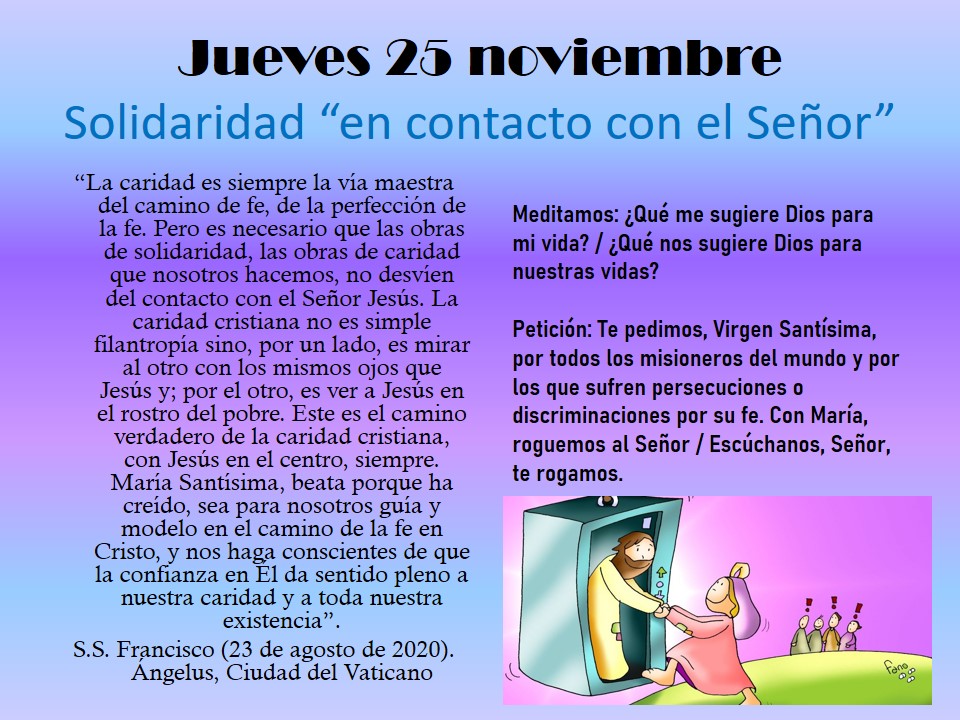 Jueves 25 noviembre
Solidaridad “en contacto con el Señor”

“La caridad es siempre la vía maestra del camino de fe, de la perfección de la fe. Pero es necesario que las obras de solidaridad, las obras de caridad que nosotros hacemos, no desvíen del contacto con el Señor Jesús. La caridad cristiana no es simple filantropía sino, por un lado, es mirar al otro con los mismos ojos que Jesús y; por el otro, es ver a Jesús en el rostro del pobre. Este es el camino verdadero de la caridad cristiana, con Jesús en el centro, siempre. María Santísima, beata porque ha creído, sea para nosotros guía y modelo en el camino de la fe en Cristo, y nos haga conscientes de que la confianza en Él da sentido pleno a nuestra caridad y a toda nuestra existencia”.
S.S. Francisco (23 de agosto de 2020). Ángelus, Ciudad del Vaticano

Meditamos: ¿Qué me sugiere Dios para mi vida? / ¿Qué nos sugiere Dios para nuestras vidas?

Petición: Te pedimos, Virgen Santísima, por todos los misioneros del mundo y por los que sufren persecuciones o discriminaciones por su fe. Con María, roguemos al Señor / Escúchanos, Señor, te rogamos.

Fano